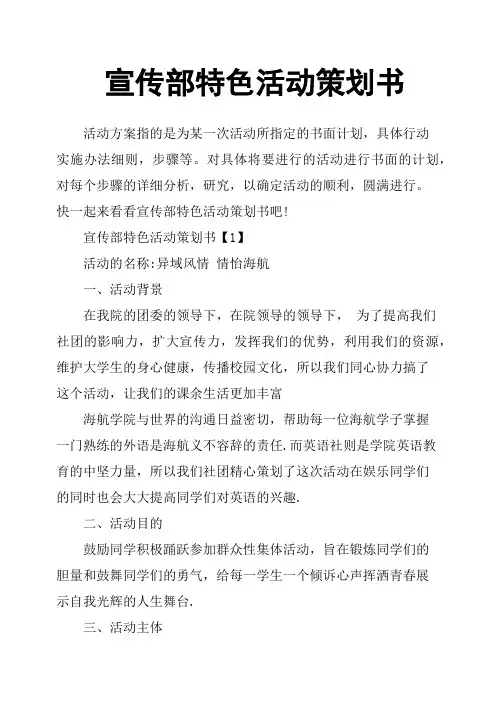 宣传部特色活动策划书

活动方案指的是为某一次活动所指定的书面计划，具体行动实施办法细则，步骤等。对具体将要进行的活动进行书面的计划，对每个步骤的详细分析，研究，以确定活动的顺利，圆满进行。快一起来看看宣传部特色活动策划书吧！

宣传部特色活动策划书【1】

活动的名称：异域风情 情怡海航

一、活动背景

在我院的团委的领导下，在院领导的领导下， 为了提高我们社团的影响力，扩大宣传力，发挥我们的优势，利用我们的资源，维护大学生的身心健康，传播校园文化，所以我们同心协力搞了这个活动，让我们的课余生活更加丰富

海航学院与世界的沟通日益密切，帮助每一位海航学子掌握一门熟练的外语是海航义不容辞的责任.而英语社则是学院英语教育的中坚力量，所以我们社团精心策划了这次活动在娱乐同学们的同时也会大大提高同学们对英语的兴趣.

二、活动目的

鼓励同学积极踊跃参加群众性集体活动，旨在锻炼同学们的胆量和鼓舞同学们的勇气，给每一学生一个倾诉心声挥洒青春展示自我光辉的人生舞台.

三、活动主体